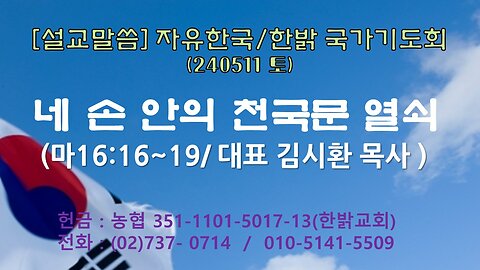 [설교말씀] 자유한국/한밝 국가기도회
(240511 토)

네 손 안의 천국문 열쇠
(마16:16~19/ 대표 김시환 목사 )

헌금 : 농협 351-1101-5017-13(한밝교회)
전화 : (02)737- 0714 / 010-5141-5509